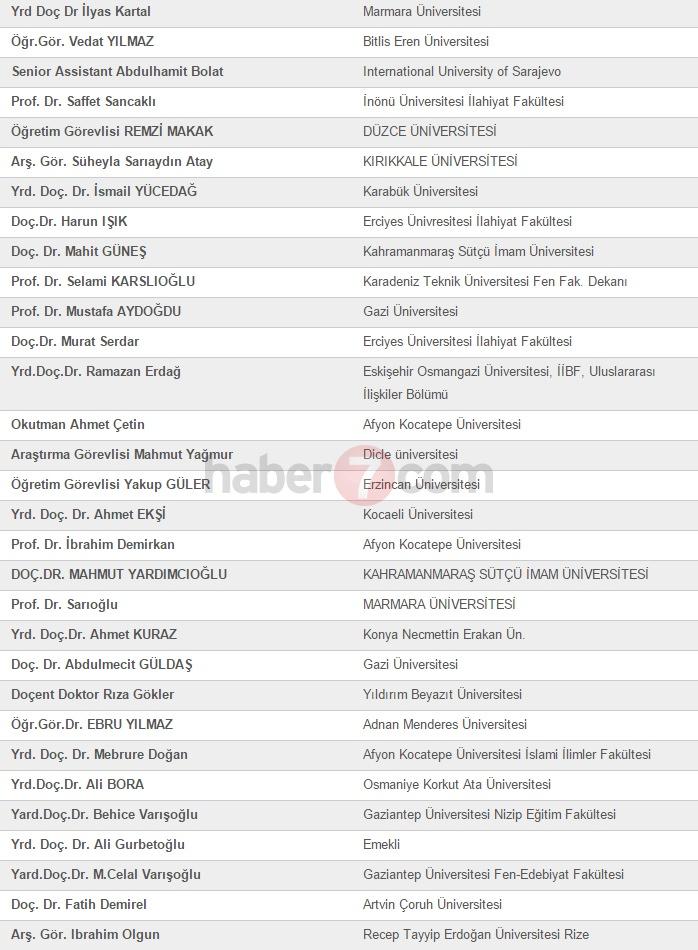 | | |
|---|---|
| Yrd Doç Dr İlyas Kartal | Marmara Üniversitesi |
| Öğr.Gör. Vedat YILMAZ | Bitlis Eren Üniversitesi |
| Senior Assistant Abdulhamit Bolat | International University of Sarajevo |
| Prof. Dr. Saffet Sancaklı | İnönü Üniversitesi İlahiyat Fakültesi |
| Öğretim Görevlisi REMZİ MAKAK | DÜZCE ÜNİVERSİTESİ |
| Arş. Gör. Süheyla Sarıaydın Atay | KIRIKKALE ÜNİVERSİTESİ |
| Yrd. Doç. Dr. İsmail YÜCEDAĞ | Karabük Üniversitesi |
| Doç.Dr. Harun IŞIK | Erciyes Ünivresitesi İlahiyat Fakültesi |
| Doç. Dr. Mahit GÜNEŞ | Kahramanmaraş Sütçü İmam Üniversitesi |
| Prof. Dr. Selami KARSLIOĞLU | Karadeniz Teknik Üniversitesi Fen Fak. Dekanı |
| Prof. Dr. Mustafa AYDOĞDU | Gazi Üniversitesi |
| Doç.Dr. Murat Serdar | Erciyes Üniversitesi İlahiyat Fakültesi |
| Yrd.Doç.Dr. Ramazan Erdağ | Eskişehir Osmangazi Üniversitesi, İİBF, Uluslararası İlişkiler Bölümü |
| Okutman Ahmet Çetin | Afyon Kocatepe Üniversitesi |
| Araştırma Görevlisi Mahmut Yağmur | Dicle üniversitesi |
| Öğretim Görevlisi Yakup GÜLER | Erzincan Üniversitesi |
| Yrd. Doç. Dr. Ahmet EKŞİ | Kocaeli Üniversitesi |
| Prof. Dr. İbrahim Demirkan | Afyon Kocatepe Üniversitesi |
| DOÇ.DR. MAHMUT YARDIMCIOĞLU | KAHRAMANMARAŞ SÜTÇÜ İMAM ÜNİVERSİTESİ |
| Prof. Dr. Sarıoğlu | MARMARA ÜNİVERSİTESİ |
| Yrd. Doç.Dr. Ahmet KURAZ | Konya Necmettin Erakan Ün. |
| Doç. Dr. Abdulmecit GÜLDAŞ | Gazi Üniversitesi |
| Doçent Doktor Rıza Gökler | Yıldırım Beyazıt Üniversitesi |
| Öğr.Gör.Dr. EBRU YILMAZ | Adnan Menderes Üniversitesi |
| Yrd. Doç. Dr. Mebrure Doğan | Afyon Kocatepe Üniversitesi İslami İlimler Fakültesi |
| Yrd.Doç.Dr. Ali BORA | Osmaniye Korkut Ata Üniversitesi |
| Yard.Doç.Dr. Behice Varışoğlu | Gaziantep Üniversitesi Nizip Eğitim Fakültesi |
| Yrd. Doç. Dr. Ali Gurbetoğlu | Emekli |
| Yard.Doç.Dr. M.Celal Varışoğlu | Gaziantep Üniversitesi Fen-Edebiyat Fakültesi |
| Doç. Dr. Fatih Demirel | Artvin Çoruh Üniversitesi |
| Arş. Gör. Ibrahim Olgun | Recep Tayyip Erdoğan Üniversitesi Rize |

haber7.com